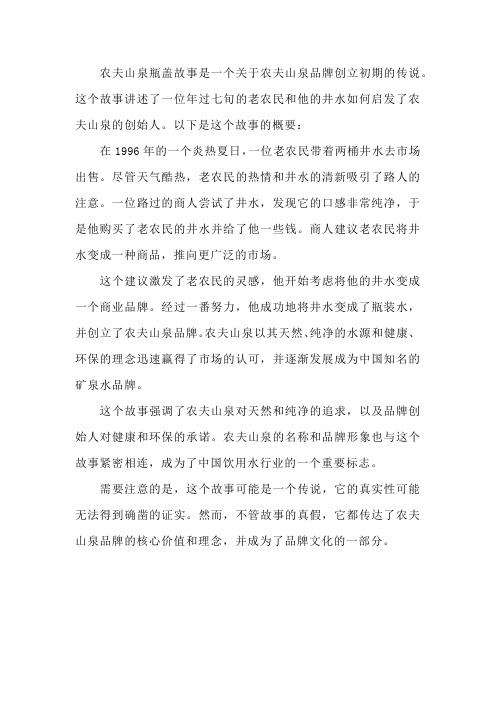 农夫山泉瓶盖故事是一个关于农夫山泉品牌创立初期的传说。这个故事讲述了一位年过七旬的老农民和他的井水如何启发了农夫山泉的创始人。以下是这个故事的概要：

在 1996 年的一个炎热夏日，一位老农民带着两桶井水去市场出售。尽管天气酷热，老农民的热情和井水的清新吸引了路人的注意。一位路过的商人尝试了井水，发现它的口感非常纯净，于是他购买了老农民的井水并给了他一些钱。商人建议老农民将井水变成一种商品，推向更广泛的市场。

这个建议激发了老农民的灵感，他开始考虑将他的井水变成一个商业品牌。经过一番努力，他成功地将井水变成了瓶装水，并创立了农夫山泉品牌。农夫山泉以其天然、纯净的水源和健康、环保的理念迅速赢得了市场的认可，并逐渐发展成为中国知名的矿泉水品牌。

这个故事强调了农夫山泉对天然和纯净的追求，以及品牌创始人对健康和环保的承诺。农夫山泉的名称和品牌形象也与这个故事紧密相连，成为了中国饮用水行业的一个重要标志。

需要注意的是，这个故事可能是一个传说，它的真实性可能无法得到确凿的证实。然而，不管故事的真假，它都传达了农夫山泉品牌的核心价值和理念，并成为了品牌文化的一部分。